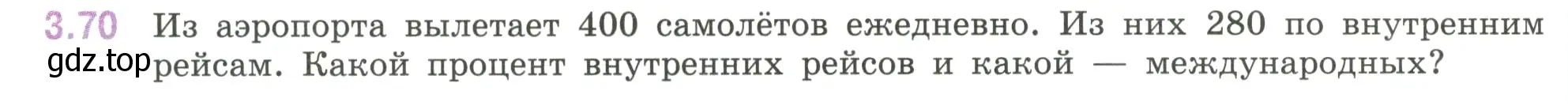 3.70 Из аэропорта вылетает 400 самолётов ежедневно. Из них 280 по внутренним рейсам. Какой процент внутренних рейсов и какой — международных?

gdz.top